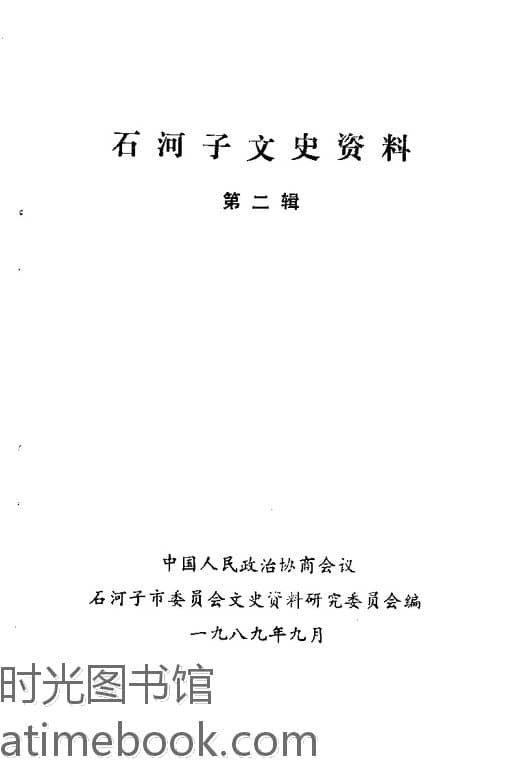 石河子文史资料

第二辑

中国人民政治协商会议
石河子市委员会文史资料研究委员会编
一九八九年九月

时光图书馆
atimebook.com